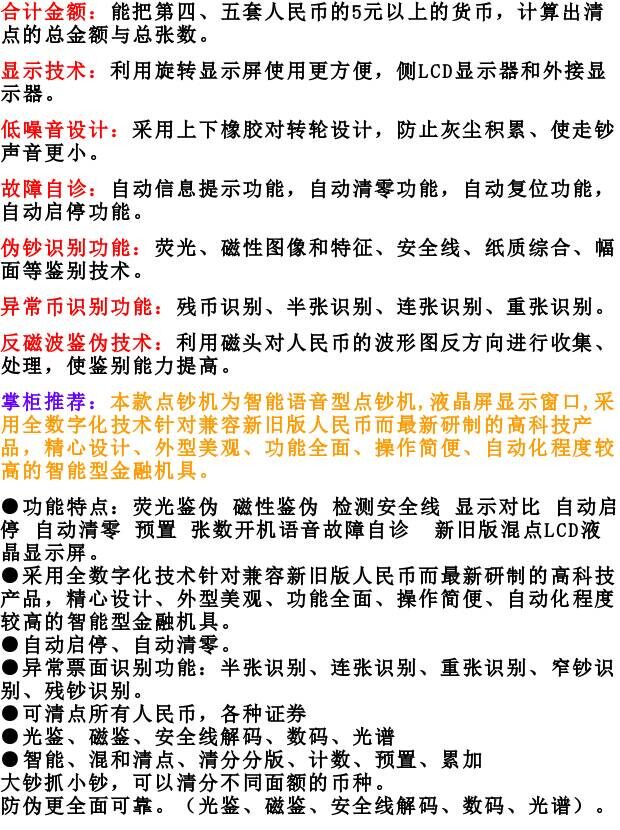 合计金额：能把第四、五套人民币的5元以上的货币，计算出清点的总金额与总张数。

显示技术：利用旋转显示屏使用更方便，侧LCD显示器和外接显示器。

低噪音设计：采用上下橡胶对转轮设计，防止灰尘积累、使走钞声音更小。

故障自诊：自动信息提示功能，自动清零功能，自动复位功能，自动启停功能。

伪钞识别功能：荧光、磁性图像和特征、安全线、纸质综合、幅面等鉴别技术。

异常币识别功能：残币识别、半张识别、连张识别、重张识别。

反磁波鉴伪技术：利用磁头对人民币的波形图反方向进行收集、处理，使鉴别能力提高。

掌柜推荐：本款点钞机为智能语音型点钞机，液晶屏显示窗口，采用全数字化技术针对兼容新旧版人民币而最新研制的高科技产品，精心设计、外型美观、功能全面、操作简便、自动化程度较高的智能型金融机具。

●功能特点：荧光鉴伪 磁性鉴伪 检测安全线 显示对比 自动启停 自动清零 预置 张数开机语音故障自诊 新旧版混点LCD液晶显示屏。
●采用全数字化技术针对兼容新旧版人民币而最新研制的高科技产品，精心设计、外型美观、功能全面、操作简便、自动化程度较高的智能型金融机具。
●自动启停、自动清零。
●异常票面识别功能：半张识别、连张识别、重张识别、窄钞识别、残钞识别。
●可清点所有人民币，各种证券
●光鉴、磁鉴、安全线解码、数码、光谱
●智能、混和清点、清分分版、计数、预置、累加
大钞抓小钞，可以清分不同面额的币种。
防伪更全面可靠。（光鉴、磁鉴、安全线解码、数码、光谱）。